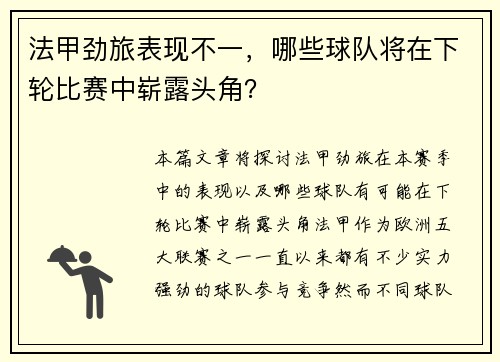 法甲劲旅表现不一，哪些球队将在下轮比赛中崭露头角?

本篇文章将探讨法甲劲旅在本赛季中的表现以及哪些球队有可能在下轮比赛中崭露头角法甲作为欧洲五大联赛之一一直以来都有不少实力强劲的球队参与竞争然而不同球队